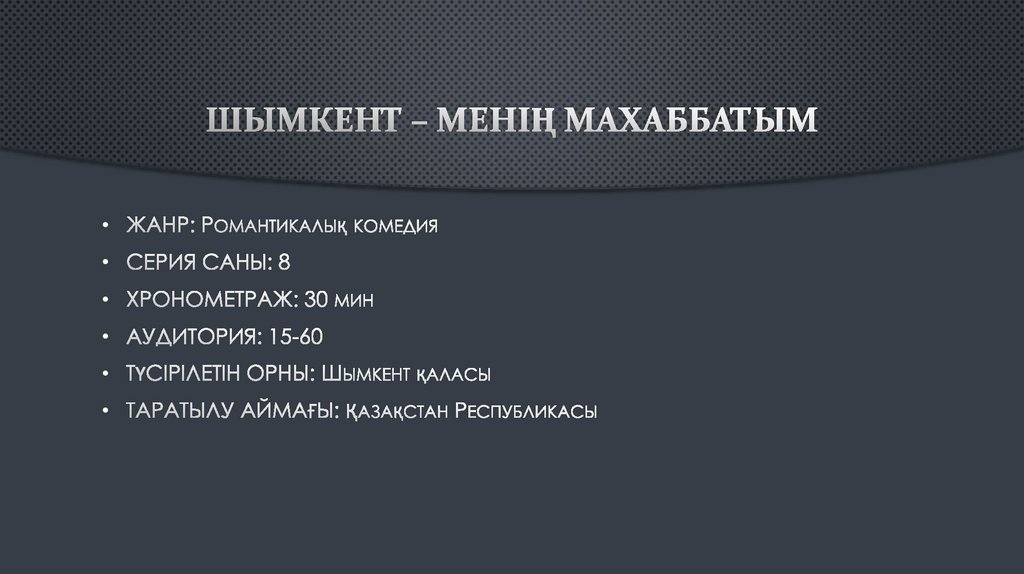 ШЫМКЕНТ – МЕНІҢ МАХАББАТЫМ

• ЖАНР: Романтикалық комедия
• СЕРИЯ САНЫ: 8
• ХРОНОМЕТРАЖ: 30 мин
• АУДИТОРИЯ: 15-60
• ТҮСІРІЛЕТІН ОРНЫ: Шымкент қаласы
• ТАРАТЫЛУ АЙМАҒЫ: Қазақстан Республикасы